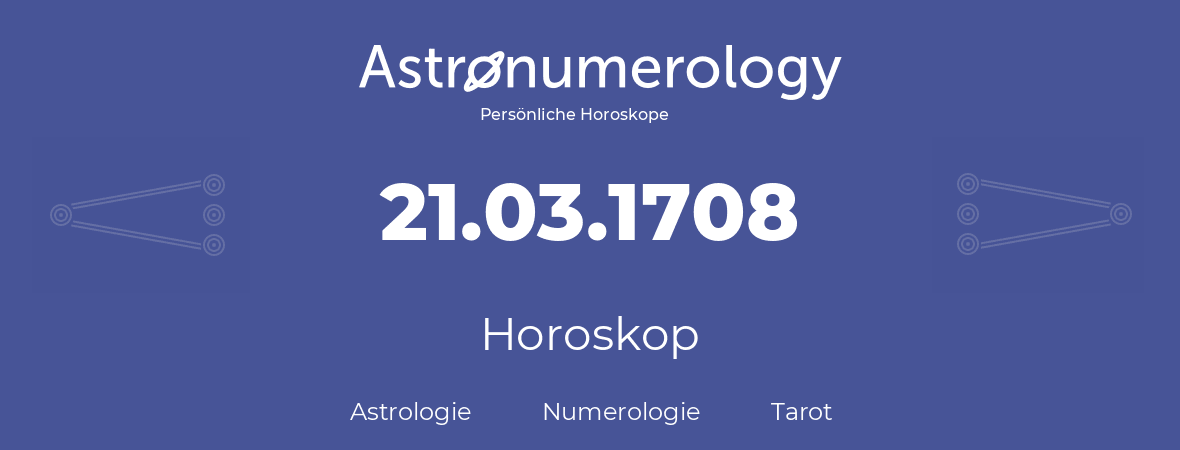 Astronumerology
Persönliche Horoskope

21.03.1708

Horoskop

Astrologie Numerologie Tarot